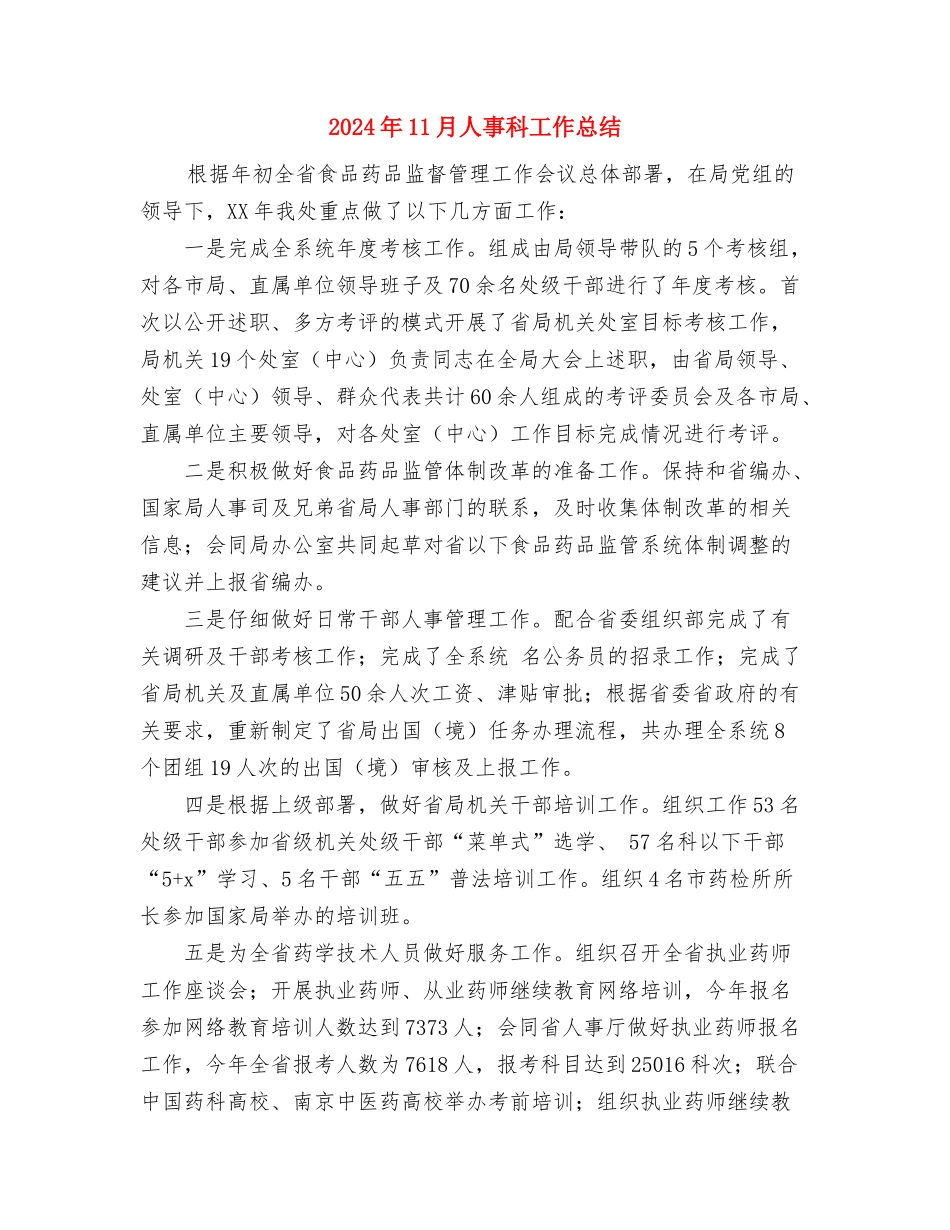 2024年11月人事科工作总结

根据年初全省食品药品监督管理工作会议总体部署，在局党组的领导下，XX年我处重点做了以下几方面工作：

一是完成全系统年度考核工作。组成由局领导带队的5个考核组，对各市局、直属单位领导班子及70余名处级干部进行了年度考核。首次以公开述职、多方考评的模式开展了省局机关处室目标考核工作，局机关19个处室（中心）负责同志在全局大会上述职，由省局领导、处室（中心）领导、群众代表共计60余人组成的考评委员会及各市局、直属单位主要领导，对各处室（中心）工作目标完成情况进行考评。

二是积极做好食品药品监管体制改革的准备工作。保持和省编办、国家局人事司及兄弟省局人事部门的联系，及时收集体制改革的相关信息；会同局办公室共同起草对省以下食品药品监管系统体制调整的建议并上报省编办。

三是仔细做好日常干部人事管理工作。配合省委组织部完成了有关调研及干部考核工作；完成了全系统 名公务员的招录工作；完成了省局机关及直属单位50余人次工资、津贴审批；根据省委省政府的有关要求，重新制定了省局出国（境）任务办理流程，共办理全系统8个团组19人次的出国（境）审核及上报工作。

四是根据上级部署，做好省局机关干部培训工作。组织工作53名处级干部参加省级机关处级干部“菜单式”选学、 57名科以下干部“5+x”学习、5名干部“五五”普法培训工作。组织4名市药检所所长参加国家局举办的培训班。

五是为全省药学技术人员做好服务工作。组织召开全省执业药师工作座谈会；开展执业药师、从业药师继续教育网络培训，今年报名参加网络教育培训人数达到7373人；会同省人事厅做好执业药师报名工作，今年全省报考人数为7618人，报考科目达到25016科次；联合中国药科高校、南京中医药高校举办考前培训；组织执业药师继续教